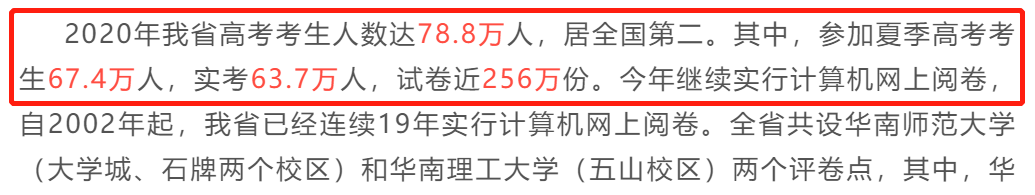 2020年我省高考考生人数达78.8万人，居全国第二。其中，参加夏季高考考生67.4万人，实考63.7万人，试卷近256万份。今年继续实行计算机网上阅卷，自2002年起，我省已经连续19年实行计算机网上阅卷。全省共设华南师范大学（大学城、石牌两个校区）和华南理工大学（五山校区）两个评卷点，其中，华